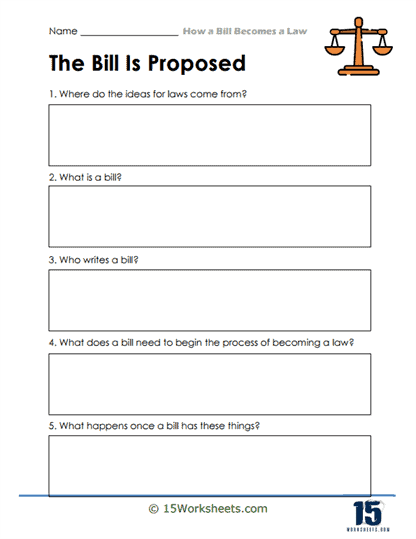 Name ____________________ How a Bill Becomes a Law

The Bill Is Proposed

1. Where do the ideas for laws come from?

2. What is a bill?

3. Who writes a bill?

4. What does a bill need to begin the process of becoming a law?

5. What happens once a bill has these things?

© 15Worksheets.com

15 WORKSHEETS.COM